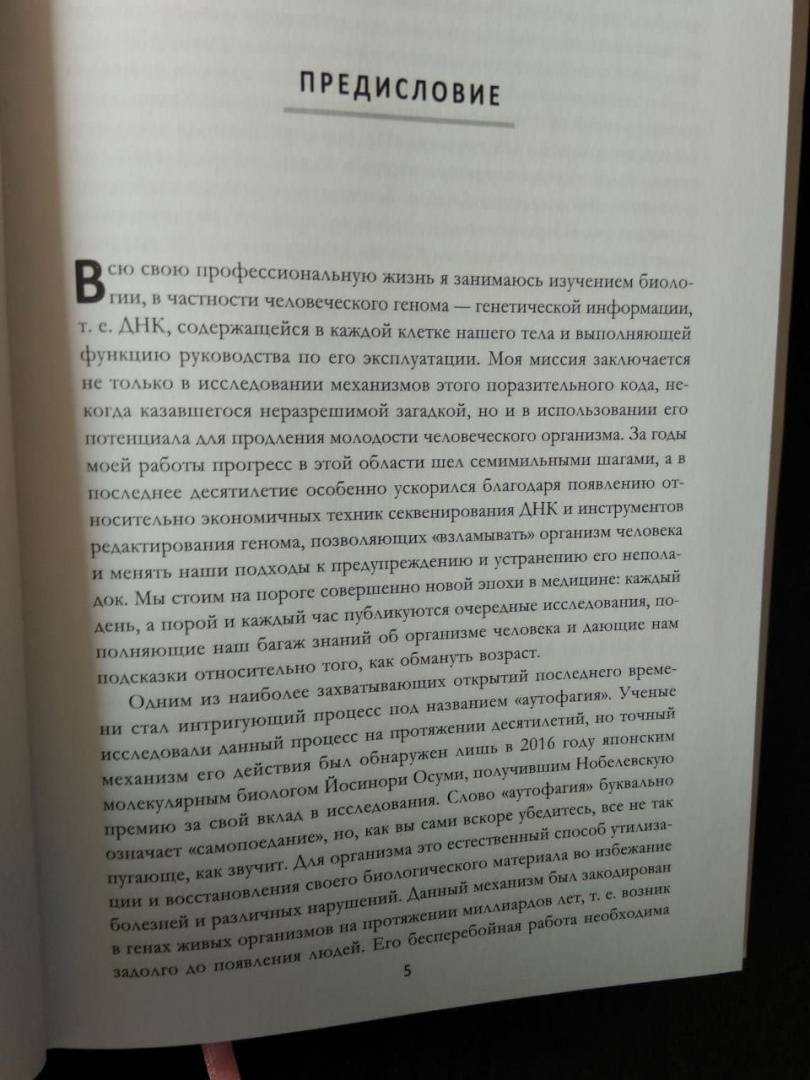 ПРЕДИСЛОВИЕ

Всю свою профессиональную жизнь я занимаюсь изучением биологии, в частности человеческого генома — генетической информации, т. е. ДНК, содержащейся в каждой клетке нашего тела и выполняющей функцию руководства по его эксплуатации. Моя миссия заключается не только в исследовании механизмов этого поразительного кода, некогда казавшегося неразрешимой загадкой, но и в использовании его потенциала для продления молодости человеческого организма. За годы моей работы прогресс в этой области шел семимильными шагами, а в последнее десятилетие особенно ускорился благодаря появлению относительно экономичных техник секвенирования ДНК и инструментов редактирования генома, позволяющих «взламывать» организм человека и менять наши подходы к предупреждению и устранению его неполадок. Мы стоим на пороге совершенно новой эпохи в медицине: каждый день, а порой и каждый час публикуются очередные исследования, пополняющие наш багаж знаний об организме человека и дающие нам подсказки относительно того, как обмануть возраст.

Одним из наиболее захватывающих открытий последнего времени стал интригующий процесс под названием «аутофагия». Ученые исследовали данный процесс на протяжении десятилетий, но точный механизм его действия был обнаружен лишь в 2016 году японским молекулярным биологом Йосинори Осуми, получившим Нобелевскую премию за свой вклад в исследования. Слово «аутофагия» буквально означает «самопоедание», но, как вы сами вскоре убедитесь, все не так пугающе, как звучит. Для организма это естественный способ утилизации и восстановления своего биологического материала во избежание болезней и различных нарушений. Данный механизм был закодирован в генах живых организмов на протяжении миллиардов лет, т. е. возник задолго до появления людей. Его бесперебойная работа необходима

5